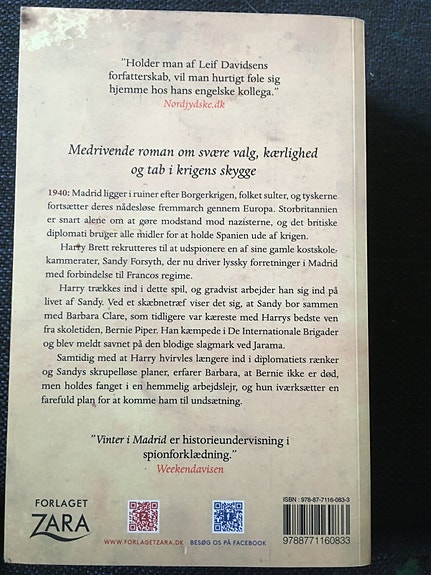 "Holder man af Leif Davidsens forfatterskab, vil man hurtigt føle sig hjemme hos hans engelske kollega."
Nordjydske.dk

Medrivende roman om svære valg, kærlighed og tab i krigens skygge

1940: Madrid ligger i ruiner efter Borgerkrigen, folket sulter, og tyskerne fortsætter deres nådesløse fremmarch gennem Europa. Storbritannien er snart alene om at gøre modstand mod nazisterne, og det britiske diplomati bruger alle midler for at holde Spanien ude af krigen.

Harry Brett rekrutteres til at udspionere en af sine gamle kostskolekammerater, Sandy Forsyth, der nu driver lyssky forretninger i Madrid med forbindelse til Francos regime.

Harry trækkes ind i dette spil, og gradvist arbejder han sig ind på livet af Sandy. Ved et skæbnetræf viser det sig, at Sandy bor sammen med Barbara Clare, som tidligere var kæreste med Harrys bedste ven fra skoletiden, Bernie Piper. Han kæmpede i De Internationale Brigader og blev meldt savnet på den blodige slagmark ved Jarama.

Samtidig med at Harry hvirvles længere ind i diplomatiets rænker og Sandys skrupelløse planer, erfarer Barbara, at Bernie ikke er død, men holdes fanget i en hemmelig arbejdslejr, og hun iværksætter en farefuld plan for at komme ham til undsætning.

"Vinter i Madrid er historieundervisning i spionforklædning."
Weekendavisen

FORLAGET ZARA

WWW.FORLAGETZARA.DK

BESØG OS PÅ FACEBOOK

ISBN : 978-87-7116-083-3

9788771160833